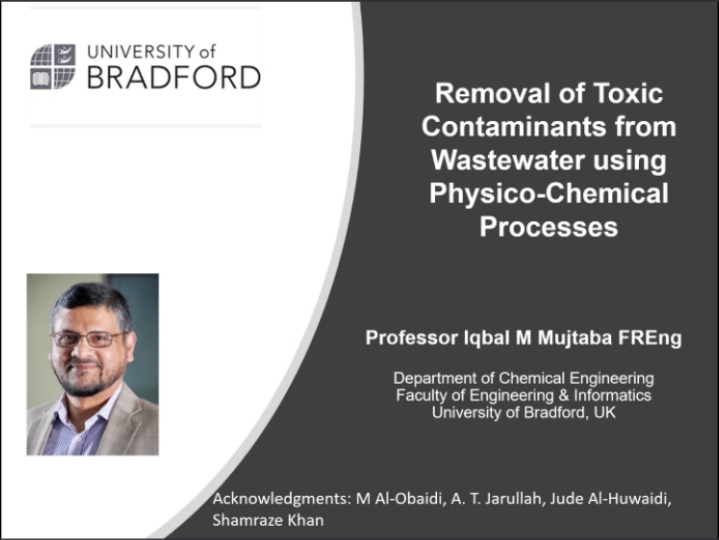 UNIVERSITY of
BRADFORD

Removal of Toxic Contaminants from Wastewater using Physico-Chemical Processes

Professor Iqbal M Mujtaba FREng

Department of Chemical Engineering
Faculty of Engineering & Informatics
University of Bradford, UK

Acknowledgments: M Al-Obaidi, A. T. Jarullah, Jude Al-Huwaidi, Shamraze Khan